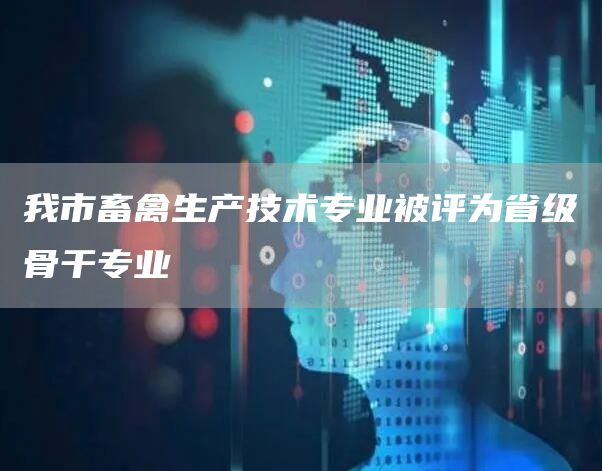 我市畜禽生产技术专业被评为省级骨干专业